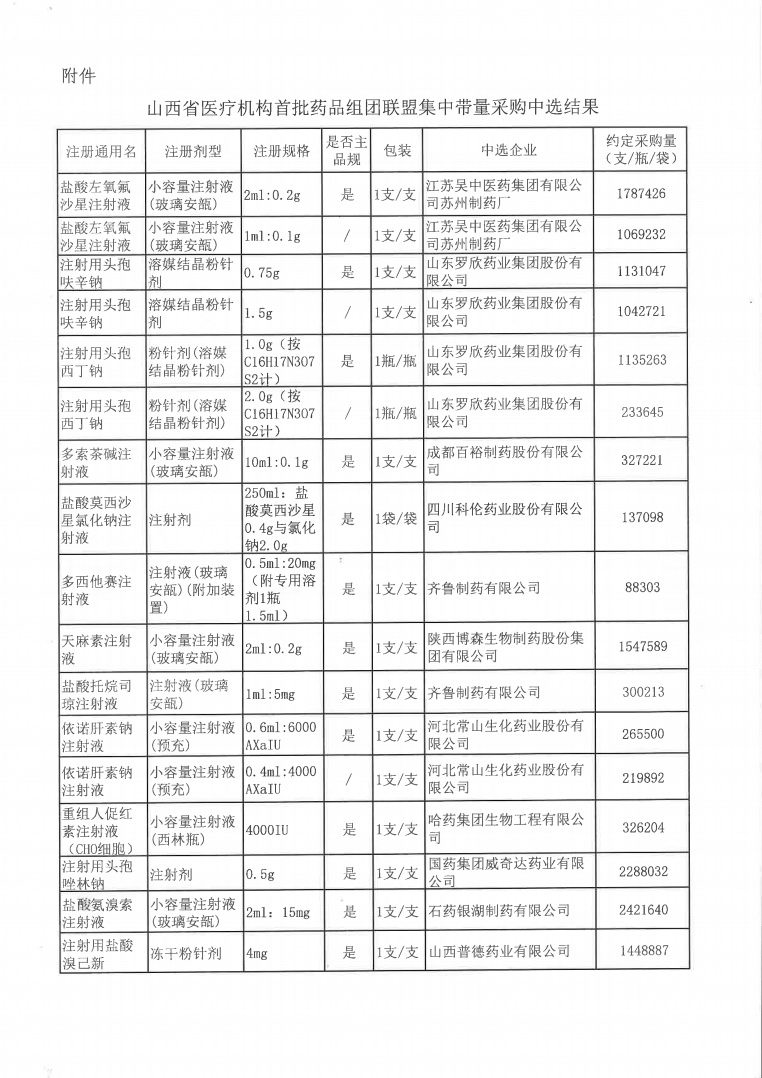 附件

山西省医疗机构首批药品组团联盟集中带量采购中选结果

| 注册通用名 | 注册剂型 | 注册规格 | 是否主品规 | 包装 | 中选企业 | 约定采购量（支/瓶/袋） |
|---|---|---|---|---|---|---|
| 盐酸左氧氟沙星注射液 | 小容量注射液（玻璃安瓿） | 2ml:0.2g | 是 | 1支/支 | 江苏吴中医药集团有限公司苏州制药厂 | 1787426 |
| 盐酸左氧氟沙星注射液 | 小容量注射液（玻璃安瓿） | 1ml:0.1g | / | 1支/支 | 江苏吴中医药集团有限公司苏州制药厂 | 1069232 |
| 注射用头孢呋辛钠 | 溶媒结晶粉针剂 | 0.75g | 是 | 1支/支 | 山东罗欣药业集团股份有限公司 | 1131047 |
| 注射用头孢呋辛钠 | 溶媒结晶粉针剂 | 1.5g | / | 1支/支 | 山东罗欣药业集团股份有限公司 | 1042721 |
| 注射用头孢西丁钠 | 粉针剂（溶媒结晶粉针剂） | 1.0g（按C16H17N3O7S2计） | 是 | 1瓶/瓶 | 山东罗欣药业集团股份有限公司 | 1135263 |
| 注射用头孢西丁钠 | 粉针剂（溶媒结晶粉针剂） | 2.0g（按C16H17N3O7S2计） | / | 1瓶/瓶 | 山东罗欣药业集团股份有限公司 | 233645 |
| 多索茶碱注射液 | 小容量注射液（玻璃安瓿） | 10ml:0.1g | 是 | 1支/支 | 成都百裕制药股份有限公司 | 327221 |
| 盐酸莫西沙星氯化钠注射液 | 注射剂 | 250ml：盐酸莫西沙星0.4g与氯化钠2.0g | 是 | 1袋/袋 | 四川科伦药业股份有限公司 | 137098 |
| 多西他赛注射液 | 注射液（玻璃安瓿）（附加装置） | 0.5ml:20mg（附专用溶剂1瓶1.5ml） | 是 | 1支/支 | 齐鲁制药有限公司 | 88303 |
| 天麻素注射液 | 小容量注射液（玻璃安瓿） | 2ml:0.2g | 是 | 1支/支 | 陕西博森生物制药股份集团有限公司 | 1547589 |
| 盐酸托烷司琼注射液 | 注射液（玻璃安瓿） | 1ml:5mg | 是 | 1支/支 | 齐鲁制药有限公司 | 300213 |
| 依诺肝素钠注射液 | 小容量注射液（预充） | 0.6ml:6000AXaIU | 是 | 1支/支 | 河北常山生化药业股份有限公司 | 265500 |
| 依诺肝素钠注射液 | 小容量注射液（预充） | 0.4ml:4000AXaIU | / | 1支/支 | 河北常山生化药业股份有限公司 | 219892 |
| 重组人促红素注射液（CHO细胞） | 小容量注射液（西林瓶） | 4000IU | 是 | 1支/支 | 哈药集团生物工程有限公司 | 326204 |
| 注射用头孢唑林钠 | 注射剂 | 0.5g | 是 | 1支/支 | 国药集团威奇达药业有限公司 | 2288032 |
| 盐酸氨溴索注射液 | 小容量注射液（玻璃安瓿） | 2ml：15mg | 是 | 1支/支 | 石药银湖制药有限公司 | 2421640 |
| 注射用盐酸溴己新 | 冻干粉针剂 | 4mg | 是 | 1支/支 | 山西普德药业有限公司 | 1448887 |